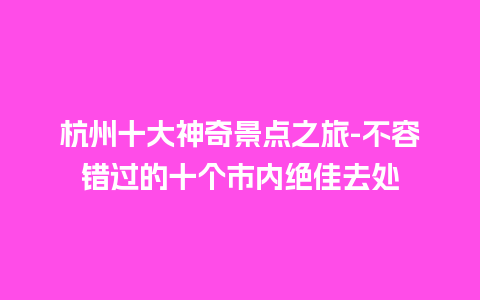 杭州十大神奇景点之旅-不容错过的十个市内绝佳去处